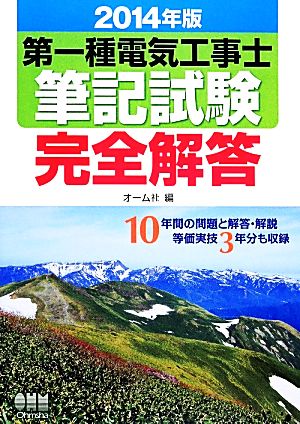 2014年版
第一種電気工事士
筆記試験
完全解答

オーム社 編

10年間の問題と解答・解説
等価実技3年分も収録

OHM
Ohmsha